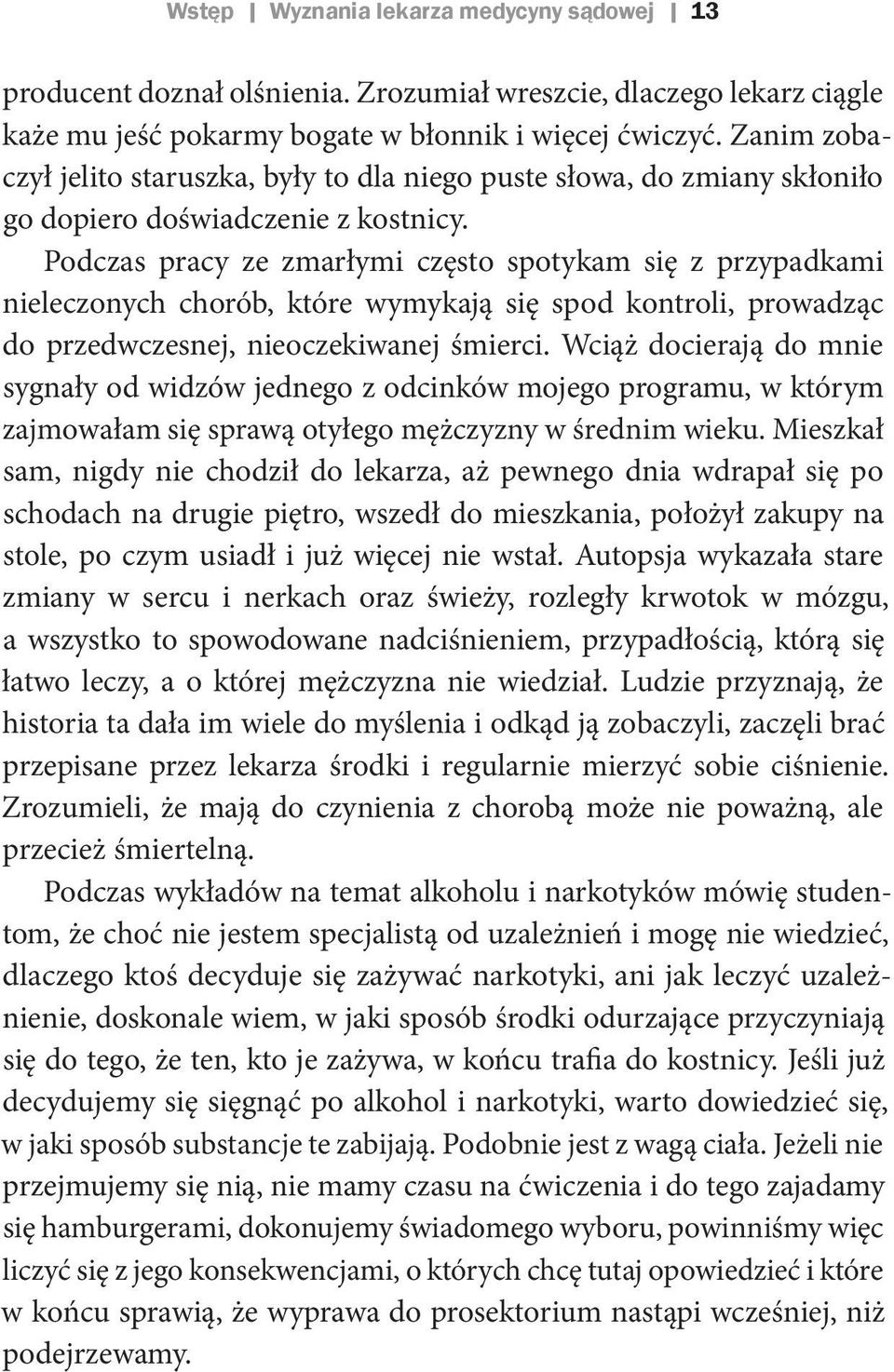 Wstęp | Wyznania lekarza medycyny sądowej | 13

producent doznał olśnienia. Zrozumiał wreszcie, dlaczego lekarz ciągle każe mu jeść pokarmy bogate w błonnik i więcej ćwiczyć. Zanim zobaczył jelito staruszka, były to dla niego puste słowa, do zmiany skłoniło go dopiero doświadczenie z kostnicy.

Podczas pracy ze zmarłymi często spotykam się z przypadkami nieleczonych chorób, które wymykają się spod kontroli, prowadząc do przedwczesnej, nieoczekiwanej śmierci. Wciąż docierają do mnie sygnały od widzów jednego z odcinków mojego programu, w którym zajmowałam się sprawą otyłego mężczyzny w średnim wieku. Mieszkał sam, nigdy nie chodził do lekarza, aż pewnego dnia wdrapał się po schodach na drugie piętro, wszedł do mieszkania, położył zakupy na stole, po czym usiadł i już więcej nie wstał. Autopsja wykazała stare zmiany w sercu i nerkach oraz świeży, rozległy krwotok w mózgu, a wszystko to spowodowane nadciśnieniem, przypadłością, którą się łatwo leczy, a o której mężczyzna nie wiedział. Ludzie przyznają, że historia ta dała im wiele do myślenia i odkąd ją zobaczyli, zaczęli brać przepisane przez lekarza środki i regularnie mierzyć sobie ciśnienie. Zrozumieli, że mają do czynienia z chorobą może nie poważną, ale przecież śmiertelną.

Podczas wykładów na temat alkoholu i narkotyków mówię studentom, że choć nie jestem specjalistą od uzależnień i mogę nie wiedzieć, dlaczego ktoś decyduje się zażywać narkotyki, ani jak leczyć uzależnienie, doskonale wiem, w jaki sposób środki odurzające przyczyniają się do tego, że ten, kto je zażywa, w końcu trafia do kostnicy. Jeśli już decydujemy się sięgnąć po alkohol i narkotyki, warto dowiedzieć się, w jaki sposób substancje te zabijają. Podobnie jest z wagą ciała. Jeżeli nie przejmujemy się nią, nie mamy czasu na ćwiczenia i do tego zajadamy się hamburgerami, dokonujemy świadomego wyboru, powinniśmy więc liczyć się z jego konsekwencjami, o których chcę tutaj opowiedzieć i które w końcu sprawią, że wyprawa do prosektorium nastąpi wcześniej, niż podejrzewamy.